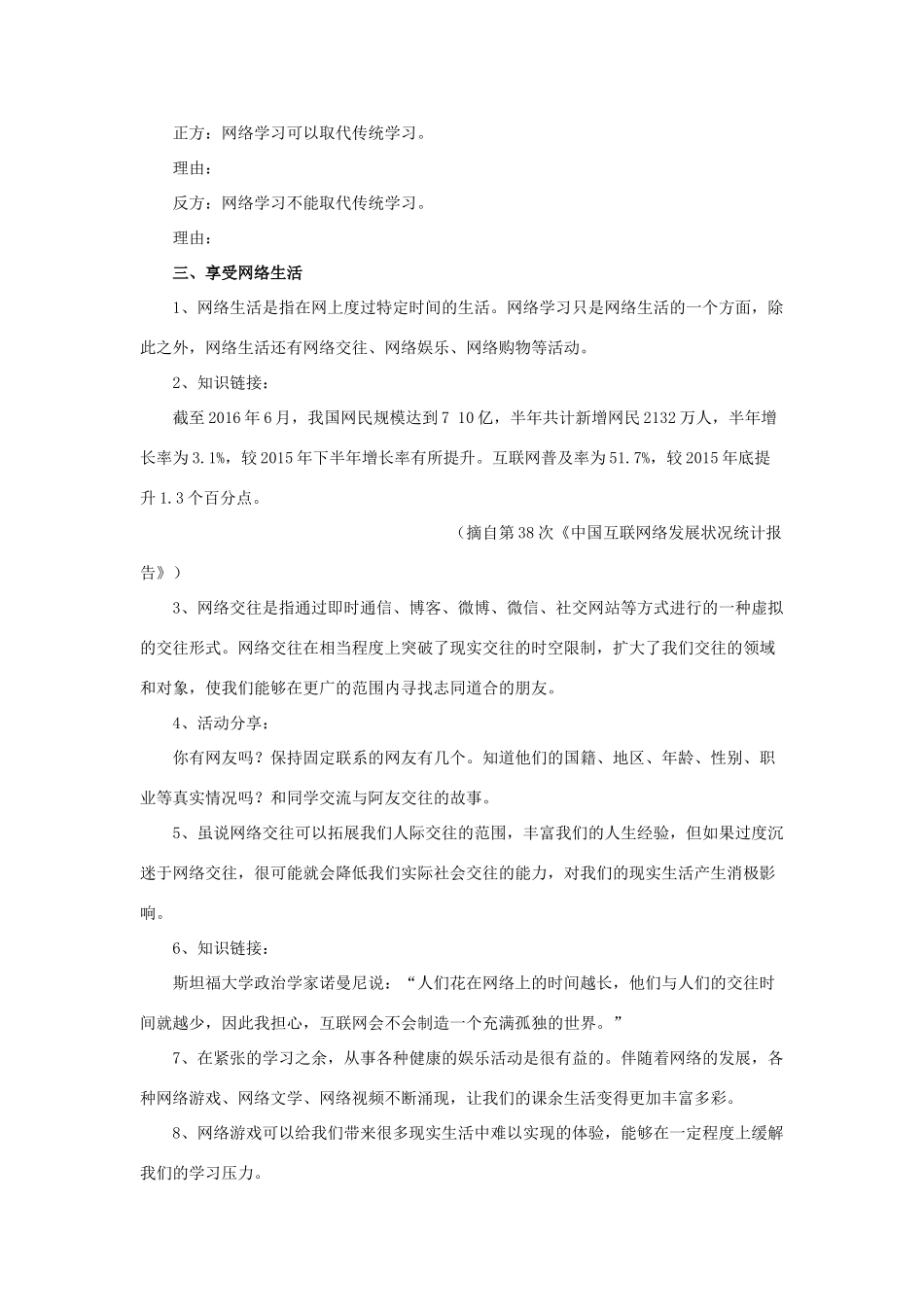 正方：网络学习可以取代传统学习。

理由：

反方：网络学习不能取代传统学习。

理由：

三、享受网络生活

1、网络生活是指在网上度过特定时间的生活。网络学习只是网络生活的一个方面，除此之外，网络生活还有网络交往、网络娱乐、网络购物等活动。

2、知识链接：

截至2016年6月，我国网民规模达到7 10亿，半年共计新增网民2132万人，半年增长率为3.1%，较2015年下半年增长率有所提升。互联网普及率为51.7%，较2015年底提升1.3个百分点。

（摘自第38次《中国互联网络发展状况统计报告》）

3、网络交往是指通过即时通信、博客、微博、微信、社交网站等方式进行的一种虚拟的交往形式。网络交往在相当程度上突破了现实交往的时空限制，扩大了我们交往的领域和对象，使我们能够在更广的范围内寻找志同道合的朋友。

4、活动分享：

你有网友吗？保持固定联系的网友有几个。知道他们的国籍、地区、年龄、性别、职业等真实情况吗？和同学交流与阿友交往的故事。

5、虽说网络交往可以拓展我们人际交往的范围，丰富我们的人生经验，但如果过度沉迷于网络交往，很可能就会降低我们实际社会交往的能力，对我们的现实生活产生消极影响。

6、知识链接：

斯坦福大学政治学家诺曼尼说：“人们花在网络上的时间越长，他们与人们的交往时间就越少，因此我担心，互联网会不会制造一个充满孤独的世界。”

7、在紧张的学习之余，从事各种健康的娱乐活动是很有益的。伴随着网络的发展，各种网络游戏、网络文学、网络视频不断涌现，让我们的课余生活变得更加丰富多彩。

8、网络游戏可以给我们带来很多现实生活中难以实现的体验，能够在一定程度上缓解我们的学习压力。